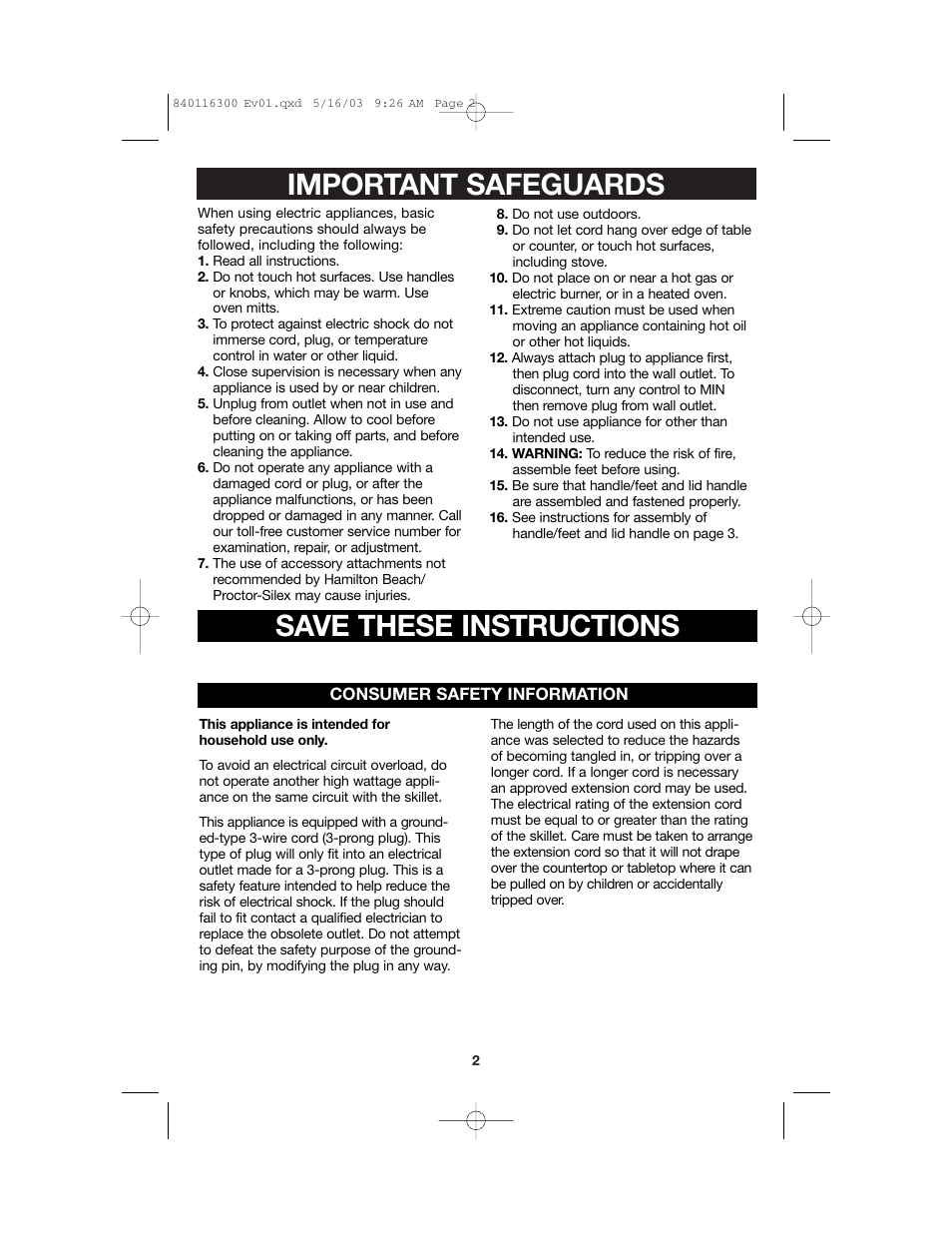 840116300 Ev01.qxd 5/16/03 9:26 AM Page 2

IMPORTANT SAFEGUARDS

When using electric appliances, basic safety precautions should always be followed, including the following:
1. Read all instructions.
2. Do not touch hot surfaces. Use handles or knobs, which may be warm. Use oven mitts.
3. To protect against electric shock do not immerse cord, plug, or temperature control in water or other liquid.
4. Close supervision is necessary when any appliance is used by or near children.
5. Unplug from outlet when not in use and before cleaning. Allow to cool before putting on or taking off parts, and before cleaning the appliance.
6. Do not operate any appliance with a damaged cord or plug, or after the appliance malfunctions, or has been dropped or damaged in any manner. Call our toll-free customer service number for examination, repair, or adjustment.
7. The use of accessory attachments not recommended by Hamilton Beach/ Proctor-Silex may cause injuries.
8. Do not use outdoors.
9. Do not let cord hang over edge of table or counter, or touch hot surfaces, including stove.
10. Do not place on or near a hot gas or electric burner, or in a heated oven.
11. Extreme caution must be used when moving an appliance containing hot oil or other hot liquids.
12. Always attach plug to appliance first, then plug cord into the wall outlet. To disconnect, turn any control to MIN then remove plug from wall outlet.
13. Do not use appliance for other than intended use.
14. WARNING: To reduce the risk of fire, assemble feet before using.
15. Be sure that handle/feet and lid handle are assembled and fastened properly.
16. See instructions for assembly of handle/feet and lid handle on page 3.

SAVE THESE INSTRUCTIONS

CONSUMER SAFETY INFORMATION

This appliance is intended for household use only.

To avoid an electrical circuit overload, do not operate another high wattage appliance on the same circuit with the skillet.

This appliance is equipped with a grounded-type 3-wire cord (3-prong plug). This type of plug will only fit into an electrical outlet made for a 3-prong plug. This is a safety feature intended to help reduce the risk of electrical shock. If the plug should fail to fit contact a qualified electrician to replace the obsolete outlet. Do not attempt to defeat the safety purpose of the grounding pin, by modifying the plug in any way.

The length of the cord used on this appliance was selected to reduce the hazards of becoming tangled in, or tripping over a longer cord. If a longer cord is necessary an approved extension cord may be used. The electrical rating of the extension cord must be equal to or greater than the rating of the skillet. Care must be taken to arrange the extension cord so that it will not drape over the countertop or tabletop where it can be pulled on by children or accidentally tripped over.

2